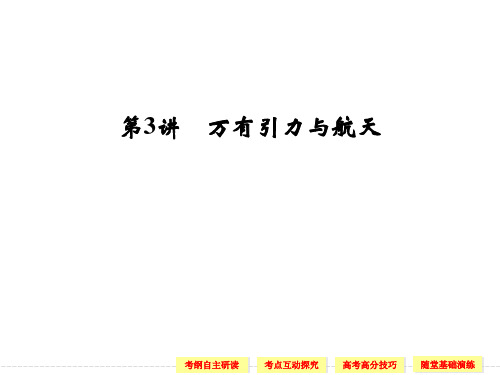 第3讲　万有引力与航天

考纲自主研读　考点互动探究　高考高分技巧　随堂基础演练